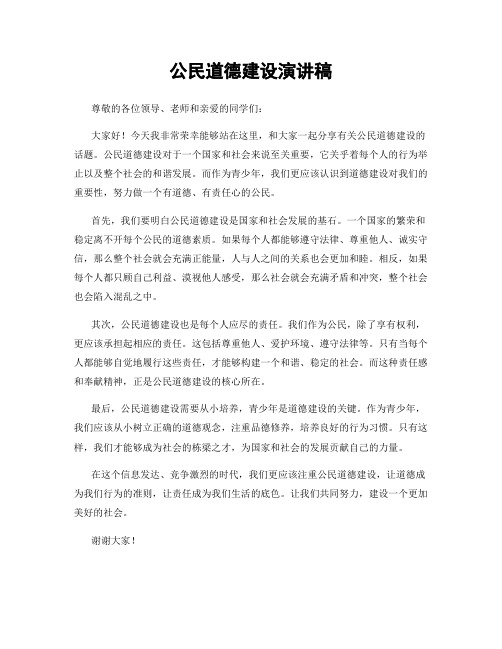 公民道德建设演讲稿

尊敬的各位领导、老师和亲爱的同学们：

大家好！今天我非常荣幸能够站在这里，和大家一起分享有关公民道德建设的话题。公民道德建设对于一个国家和社会来说至关重要，它关乎着每个人的行为举止以及整个社会的和谐发展。而作为青少年，我们更应该认识到道德建设对我们的重要性，努力做一个有道德、有责任心的公民。

首先，我们要明白公民道德建设是国家和社会发展的基石。一个国家的繁荣和稳定离不开每个公民的道德素质。如果每个人都能够遵守法律、尊重他人、诚实守信，那么整个社会就会充满正能量，人与人之间的关系也会更加和睦。相反，如果每个人都只顾自己利益、漠视他人感受，那么社会就会充满矛盾和冲突，整个社会也会陷入混乱之中。

其次，公民道德建设也是每个人应尽的责任。我们作为公民，除了享有权利，更应该承担起相应的责任。这包括尊重他人、爱护环境、遵守法律等。只有当每个人都能够自觉地履行这些责任，才能够构建一个和谐、稳定的社会。而这种责任感和奉献精神，正是公民道德建设的核心所在。

最后，公民道德建设需要从小培养，青少年是道德建设的关键。作为青少年，我们应该从小树立正确的道德观念，注重品德修养，培养良好的行为习惯。只有这样，我们才能够成为社会的栋梁之才，为国家和社会的发展贡献自己的力量。

在这个信息发达、竞争激烈的时代，我们更应该注重公民道德建设，让道德成为我们行为的准则，让责任成为我们生活的底色。让我们共同努力，建设一个更加美好的社会。

谢谢大家！